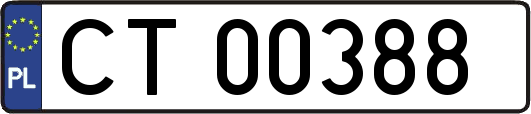 PL
CT 00388